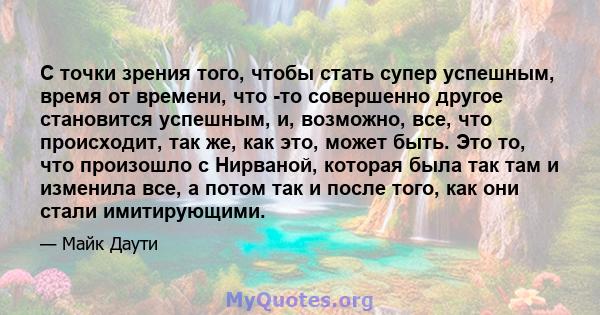 С точки зрения того, чтобы стать супер успешным, время от времени, что -то совершенно другое становится успешным, и, возможно, все, что происходит, так же, как это, может быть. Это то, что произошло с Нирваной, которая была так там и изменила все, а потом так и после того, как они стали имитирующими.

— Майк Даути

MyQuotes.org